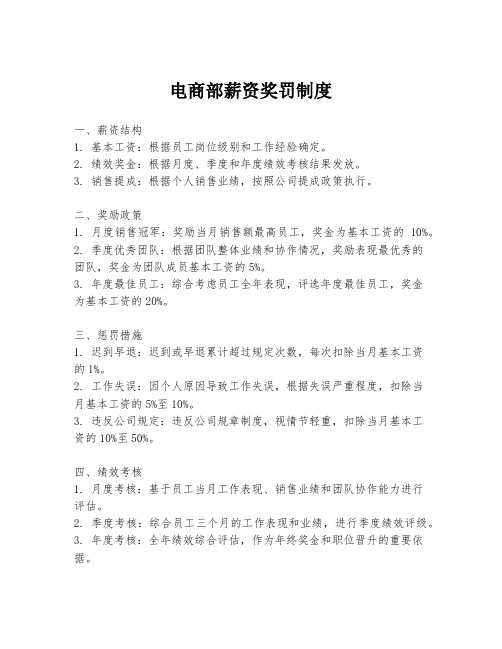 电商部薪资奖罚制度

一、薪资结构
1. 基本工资：根据员工岗位级别和工作经验确定。
2. 绩效奖金：根据月度、季度和年度绩效考核结果发放。
3. 销售提成：根据个人销售业绩，按照公司提成政策执行。

二、奖励政策
1. 月度销售冠军：奖励当月销售额最高员工，奖金为基本工资的 10%。
2. 季度优秀团队：根据团队整体业绩和协作情况，奖励表现最优秀的团队，奖金为团队成员基本工资的 5%。
3. 年度最佳员工：综合考虑员工全年表现，评选年度最佳员工，奖金为基本工资的 20%。

三、惩罚措施
1. 迟到早退：迟到或早退累计超过规定次数，每次扣除当月基本工资的 1%。
2. 工作失误：因个人原因导致工作失误，根据失误严重程度，扣除当月基本工资的 5%至 10%。
3. 违反公司规定：违反公司规章制度，视情节轻重，扣除当月基本工资的 10%至 50%。

四、绩效考核
1. 月度考核：基于员工当月工作表现、销售业绩和团队协作能力进行评估。
2. 季度考核：综合员工三个月的工作表现和业绩，进行季度绩效评级。
3. 年度考核：全年绩效综合评估，作为年终奖金和职位晋升的重要依据。